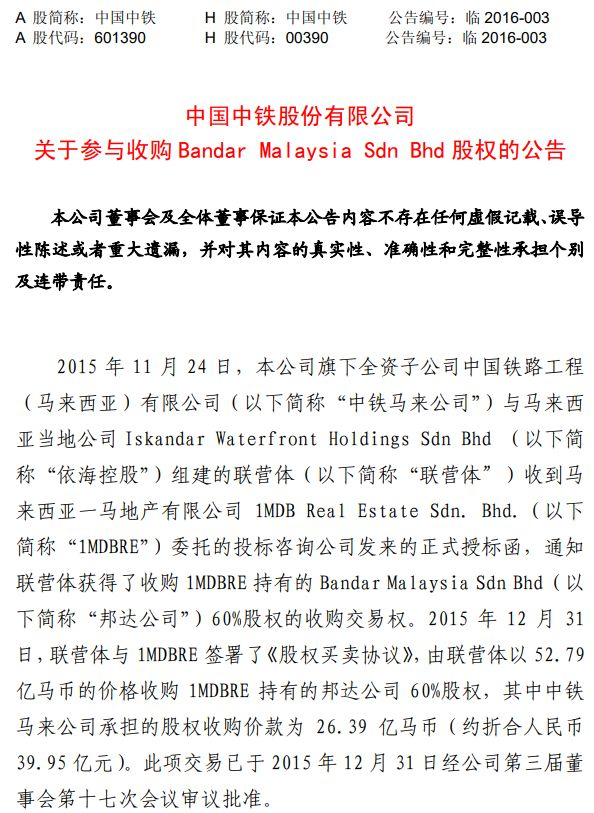 A 股简称：中国中铁　　H 股简称：中国中铁　　公告编号：临 2016-003
A 股代码：601390　　H 股代码：00390　　公告编号：临 2016-003

中国中铁股份有限公司
关于参与收购 Bandar Malaysia Sdn Bhd 股权的公告

本公司董事会及全体董事保证本公告内容不存在任何虚假记载、误导性陈述或者重大遗漏，并对其内容的真实性、准确性和完整性承担个别及连带责任。

2015 年 11 月 24 日，本公司旗下全资子公司中国铁路工程（马来西亚）有限公司（以下简称“中铁马来公司”）与马来西亚当地公司 Iskandar Waterfront Holdings Sdn Bhd （以下简称“依海控股”）组建的联营体（以下简称“联营体”）收到马来西亚一马地产有限公司 1MDB Real Estate Sdn. Bhd.（以下简称“1MDBRE”）委托的投标咨询公司发来的正式授标函，通知联营体获得了收购 1MDBRE 持有的 Bandar Malaysia Sdn Bhd（以下简称“邦达公司”）60%股权的收购交易权。2015 年 12 月 31 日，联营体与 1MDBRE 签署了《股权买卖协议》，由联营体以 52.79 亿马币的价格收购 1MDBRE 持有的邦达公司 60%股权，其中中铁马来公司承担的股权收购价款为 26.39 亿马币（约折合人民币 39.95 亿元）。此项交易已于 2015 年 12 月 31 日经公司第三届董事会第十七次会议审议批准。